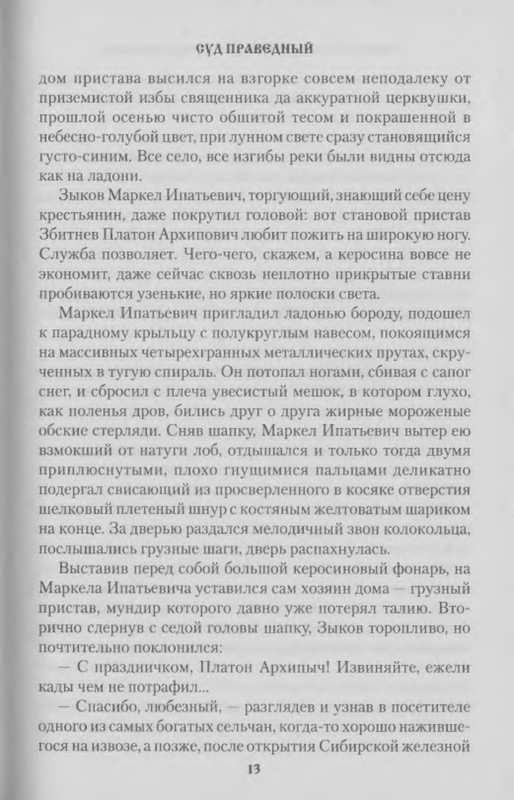 СУД ПРАВЕДНЫЙ

дом пристава высился на взгорке совсем неподалеку от приземистой избы священника да аккуратной церквушки, прошлой осенью чисто обшитой тесом и покрашенной в небесно-голубой цвет, при лунном свете сразу становящийся густо-синим. Все село, все изгибы реки были видны отсюда как на ладони.

Зыков Маркел Ипатьевич, торгующий, знающий себе цену крестьянин, даже покрутил головой: вот становой пристав Збитнев Платон Архипович любит пожить на широкую ногу. Служба позволяет. Чего-чего, скажем, а керосина вовсе не экономит, даже сейчас сквозь неплотно прикрытые ставни пробиваются узенькие, но яркие полоски света.

Маркел Ипатьевич пригладил ладонью бороду, подошел к парадному крыльцу с полукруглым навесом, покоящимся на массивных четырехгранных металлических прутах, скрученных в тугую спираль. Он потопал ногами, сбивая с сапог снег, и сбросил с плеча увесистый мешок, в котором глухо, как поленья дров, бились друг о друга жирные мороженые обские стерляди. Сняв шапку, Маркел Ипатьевич вытер ею взмокший от натуги лоб, отдышался и только тогда двумя приплюснутыми, плохо гнущимися пальцами деликатно подергал свисающий из просверленного в косяке отверстия шелковый плетеный шнур с костяным желтоватым шариком на конце. За дверью раздался мелодичный звон колокольца, послышались грузные шаги, дверь распахнулась.

Выставив перед собой большой керосиновый фонарь, на Маркела Ипатьевича уставился сам хозяин дома — грузный пристав, мундир которого давно уже потерял талию. Вторично сдернув с седой головы шапку, Зыков торопливо, но почтительно поклонился:

— С праздничком, Платон Архипыч! Извиняйте, ежели кады чем не потрафил...

— Спасибо, любезный, — разглядев и узнав в посетителе одного из самых богатых сельчан, когда-то хорошо нажившегося на извозе, а позже, после открытия Сибирской железной

13